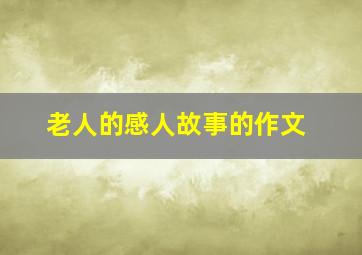 老人的感人故事的作文